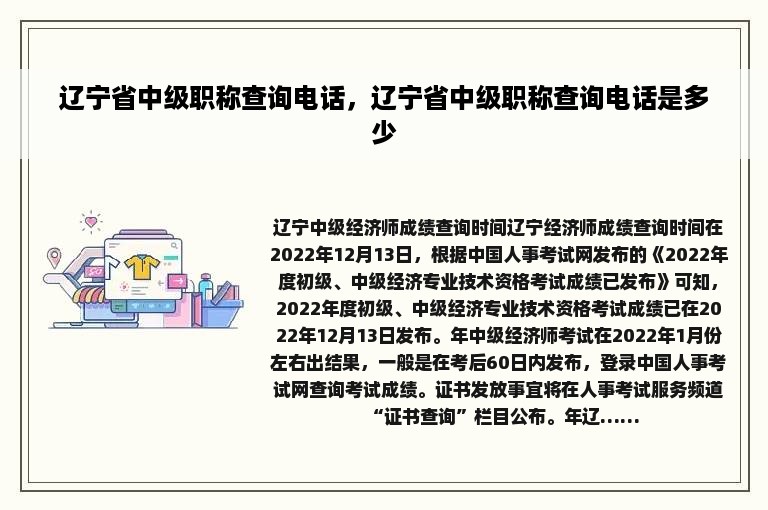 辽宁省中级职称查询电话，辽宁省中级职称查询电话是多少

辽宁中级经济师成绩查询时间辽宁经济师成绩查询时间在2022年12月13日，根据中国人事考试网发布的《2022年度初级、中级经济专业技术资格考试成绩已发布》可知，2022年度初级、中级经济专业技术资格考试成绩已在2022年12月13日发布。年中级经济师考试在2022年1月份左右出结果，一般是在考后60日内发布，登录中国人事考试网查询考试成绩。证书发放事宜将在人事考试服务频道“证书查询”栏目公布。年辽......